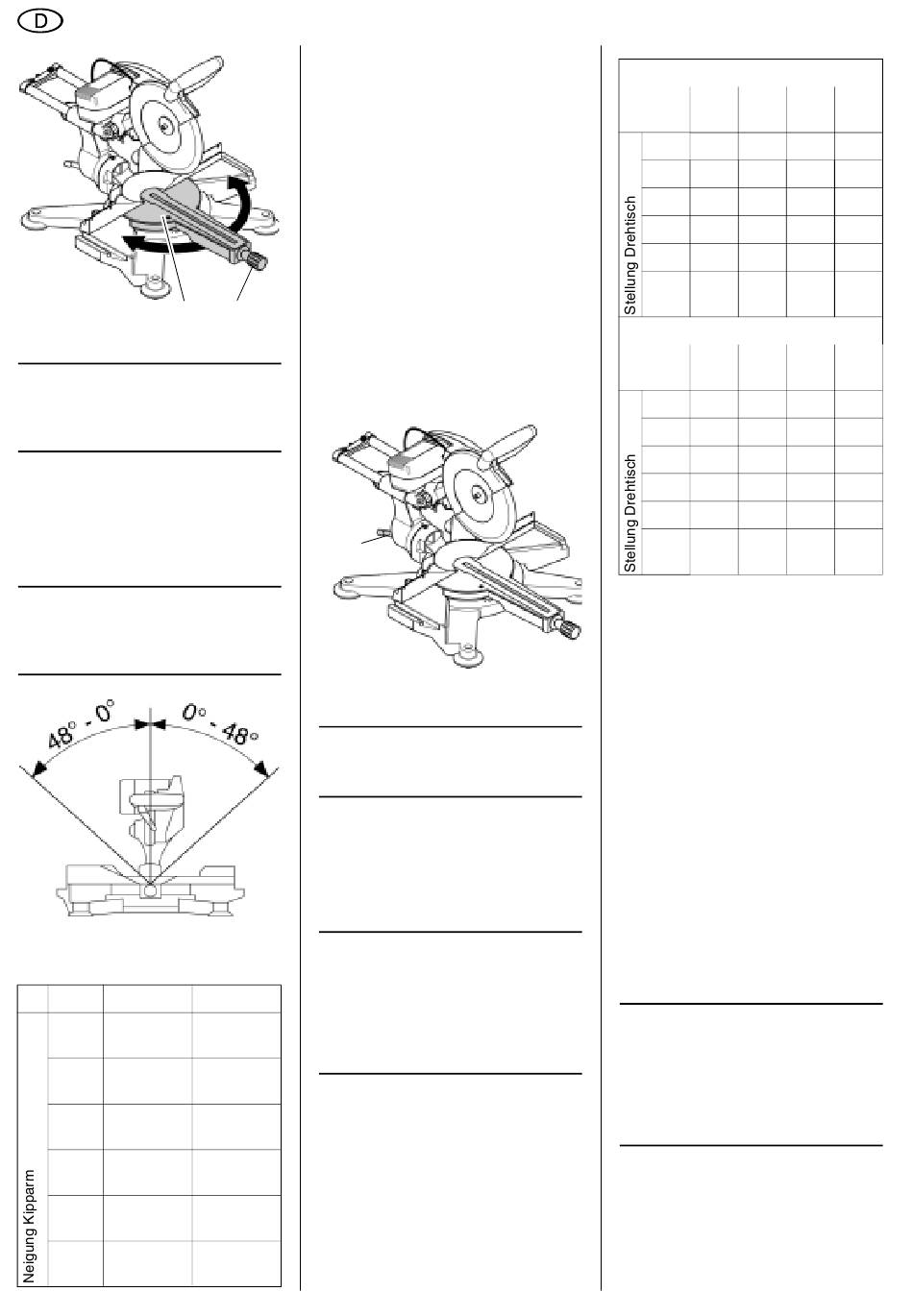 D

48° - 0°

0° - 48°

Neigung Kipparm

Stellung Drehtisch

Stellung Drehtisch